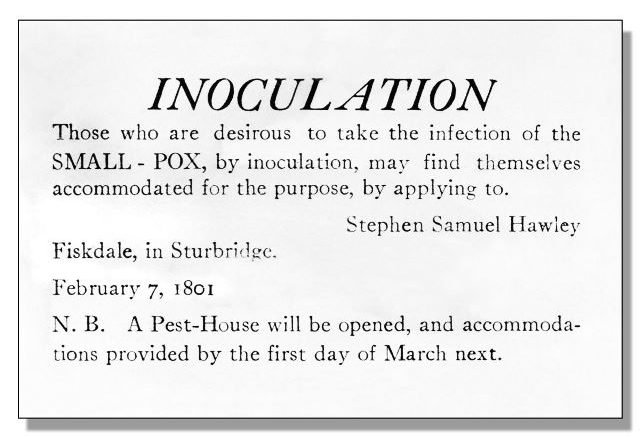 INOCULATION

Those who are desirous to take the infection of the SMALL - POX, by inoculation, may find themselves accommodated for the purpose, by applying to.

Stephen Samuel Hawley

Fiskdale, in Sturbridge.

February 7, 1801

N. B. A Pest-House will be opened, and accommodations provided by the first day of March next.